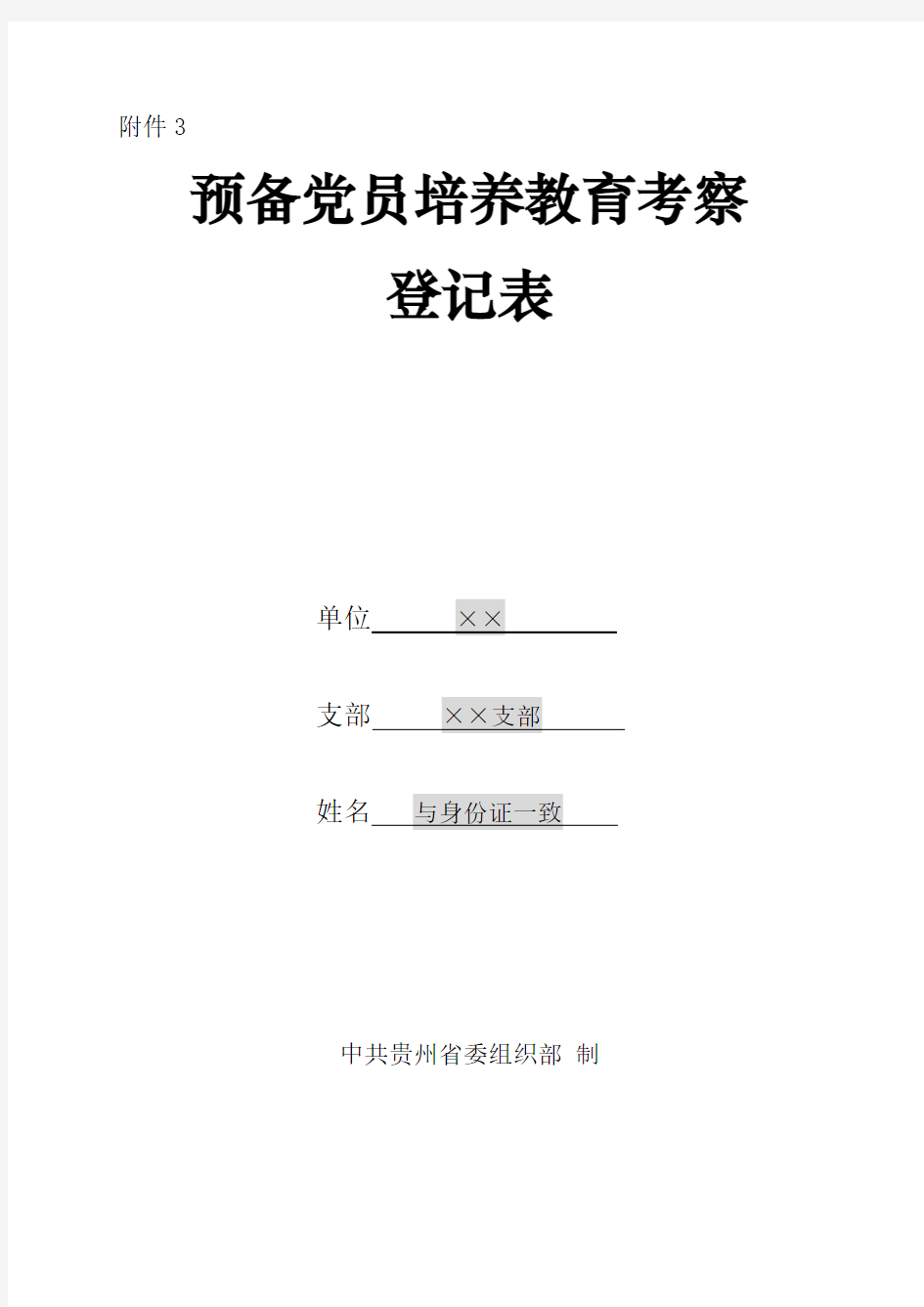 附件 3

预备党员培养教育考察

登记表

单位　××

支部　××支部

姓名　与身份证一致

中共贵州省委组织部 制